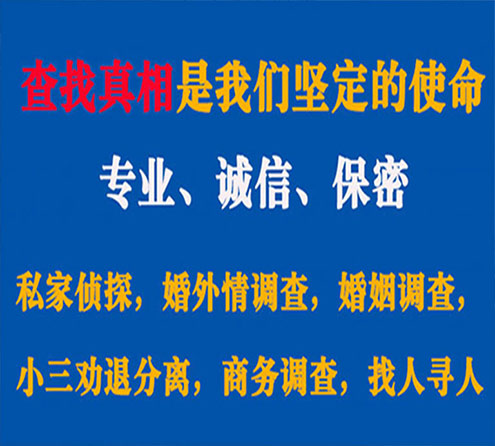 查找真相是我们坚定的使命

专业、诚信、保密

私家侦探，婚外情调查，婚姻调查，

小三劝退分离，商务调查，找人寻人